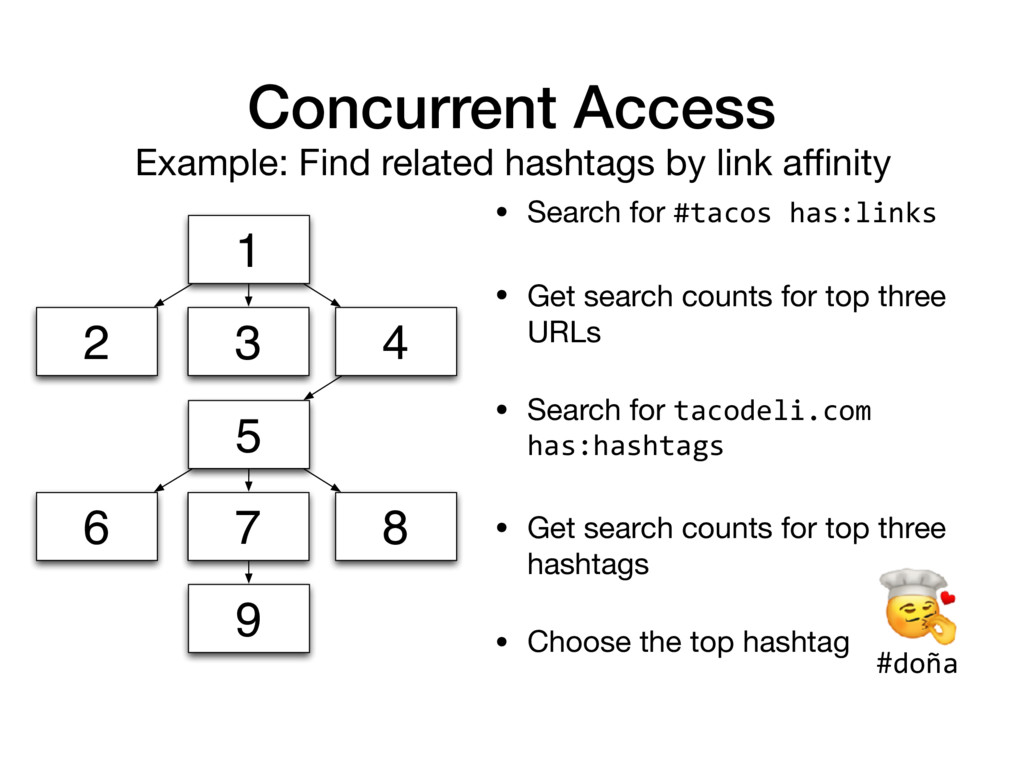 Concurrent Access

Example: Find related hashtags by link affinity

1

2

3

4

5

6

7

8

9

• Search for #tacos has:links

• Get search counts for top three URLs

• Search for tacodeli.com has:hashtags

• Get search counts for top three hashtags

• Choose the top hashtag

#doña